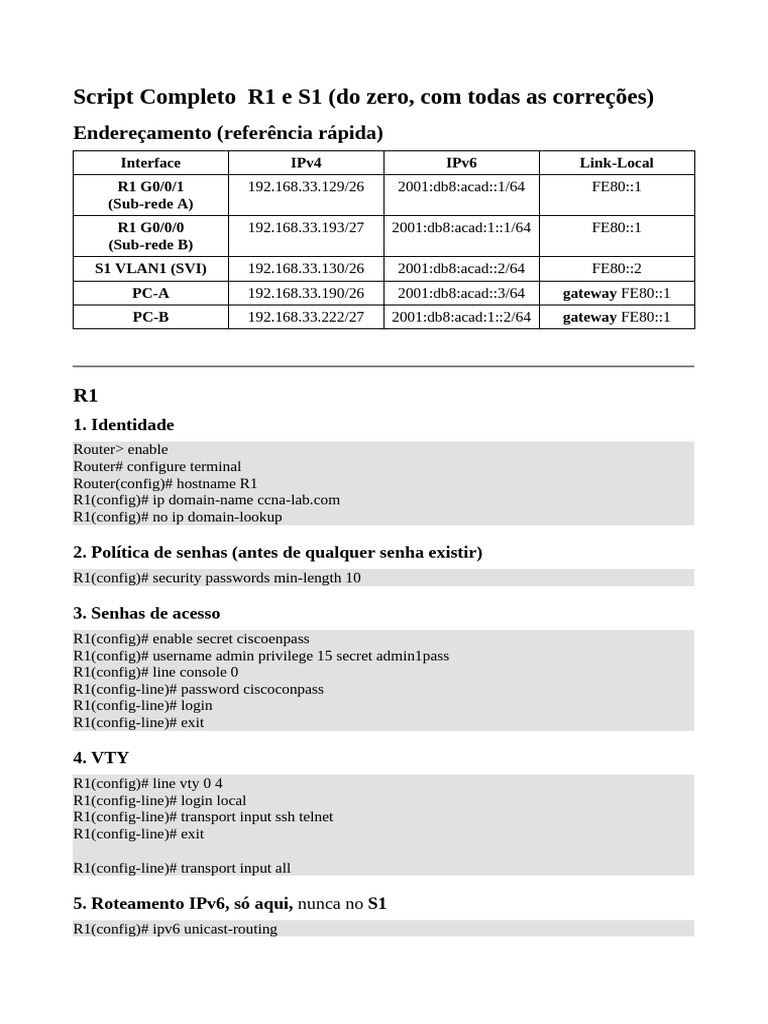 Script Completo  R1 e S1 (do zero, com todas as correções)

Endereçamento (referência rápida)

| Interface | IPv4 | IPv6 | Link-Local |
|---|---|---|---|
| R1 G0/0/1 (Sub-rede A) | 192.168.33.129/26 | 2001:db8:acad::1/64 | FE80::1 |
| R1 G0/0/0 (Sub-rede B) | 192.168.33.193/27 | 2001:db8:acad:1::1/64 | FE80::1 |
| S1 VLAN1 (SVI) | 192.168.33.130/26 | 2001:db8:acad::2/64 | FE80::2 |
| PC-A | 192.168.33.190/26 | 2001:db8:acad::3/64 | gateway FE80::1 |
| PC-B | 192.168.33.222/27 | 2001:db8:acad:1::2/64 | gateway FE80::1 |

R1

1. Identidade

Router> enable
Router# configure terminal
Router(config)# hostname R1
R1(config)# ip domain-name ccna-lab.com
R1(config)# no ip domain-lookup

2. Política de senhas (antes de qualquer senha existir)

R1(config)# security passwords min-length 10

3. Senhas de acesso

R1(config)# enable secret ciscoenpass
R1(config)# username admin privilege 15 secret admin1pass
R1(config)# line console 0
R1(config-line)# password ciscoconpass
R1(config-line)# login
R1(config-line)# exit

4. VTY

R1(config)# line vty 0 4
R1(config-line)# login local
R1(config-line)# transport input ssh telnet
R1(config-line)# exit

R1(config-line)# transport input all

5. Roteamento IPv6, só aqui, nunca no S1

R1(config)# ipv6 unicast-routing